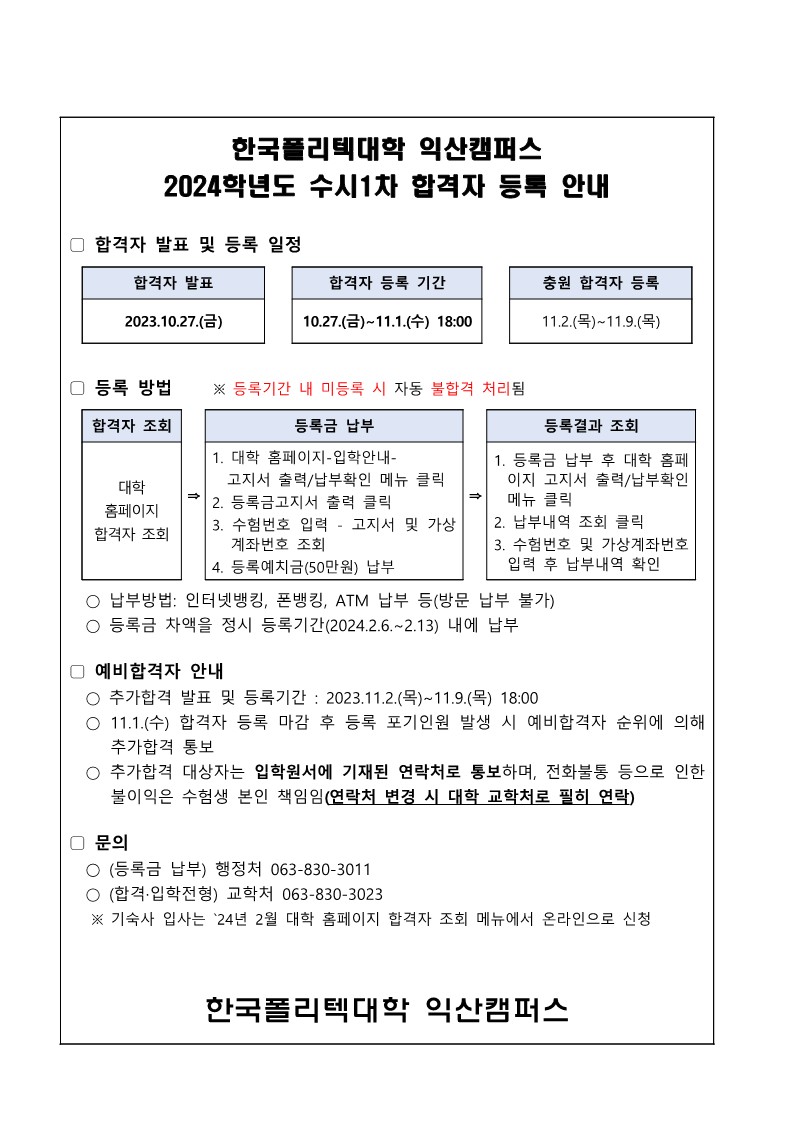 한국폴리텍대학 익산캠퍼스
2024학년도 수시1차 합격자 등록 안내

□ 합격자 발표 및 등록 일정

| 합격자 발표 | 합격자 등록 기간 | 충원 합격자 등록 |
|---|---|---|
| 2023.10.27.(금) | 10.27.(금)~11.1.(수) 18:00 | 11.2.(목)~11.9.(목) |

□ 등록 방법 ※ 등록기간 내 미등록 시 자동 불합격 처리됨

| 합격자 조회 | | 등록금 납부 | | 등록결과 조회 |
|---|---|---|---|---|
| 대학 홈페이지 합격자 조회 | ⇒ | 1. 대학 홈페이지-입학안내-고지서 출력/납부확인 메뉴 클릭 2. 등록금고지서 출력 클릭 3. 수험번호 입력 - 고지서 및 가상계좌번호 조회 4. 등록예치금(50만원) 납부 | ⇒ | 1. 등록금 납부 후 대학 홈페이지 고지서 출력/납부확인 메뉴 클릭 2. 납부내역 조회 클릭 3. 수험번호 및 가상계좌번호 입력 후 납부내역 확인 |

○ 납부방법: 인터넷뱅킹, 폰뱅킹, ATM 납부 등(방문 납부 불가)
○ 등록금 차액을 정시 등록기간(2024.2.6.~2.13) 내에 납부

□ 예비합격자 안내
○ 추가합격 발표 및 등록기간 : 2023.11.2.(목)~11.9.(목) 18:00
○ 11.1.(수) 합격자 등록 마감 후 등록 포기인원 발생 시 예비합격자 순위에 의해 추가합격 통보
○ 추가합격 대상자는 입학원서에 기재된 연락처로 통보하며, 전화불통 등으로 인한 불이익은 수험생 본인 책임임(연락처 변경 시 대학 교학처로 필히 연락)

□ 문의
○ (등록금 납부) 행정처 063-830-3011
○ (합격·입학전형) 교학처 063-830-3023
※ 기숙사 입사는 `24년 2월 대학 홈페이지 합격자 조회 메뉴에서 온라인으로 신청

한국폴리텍대학 익산캠퍼스